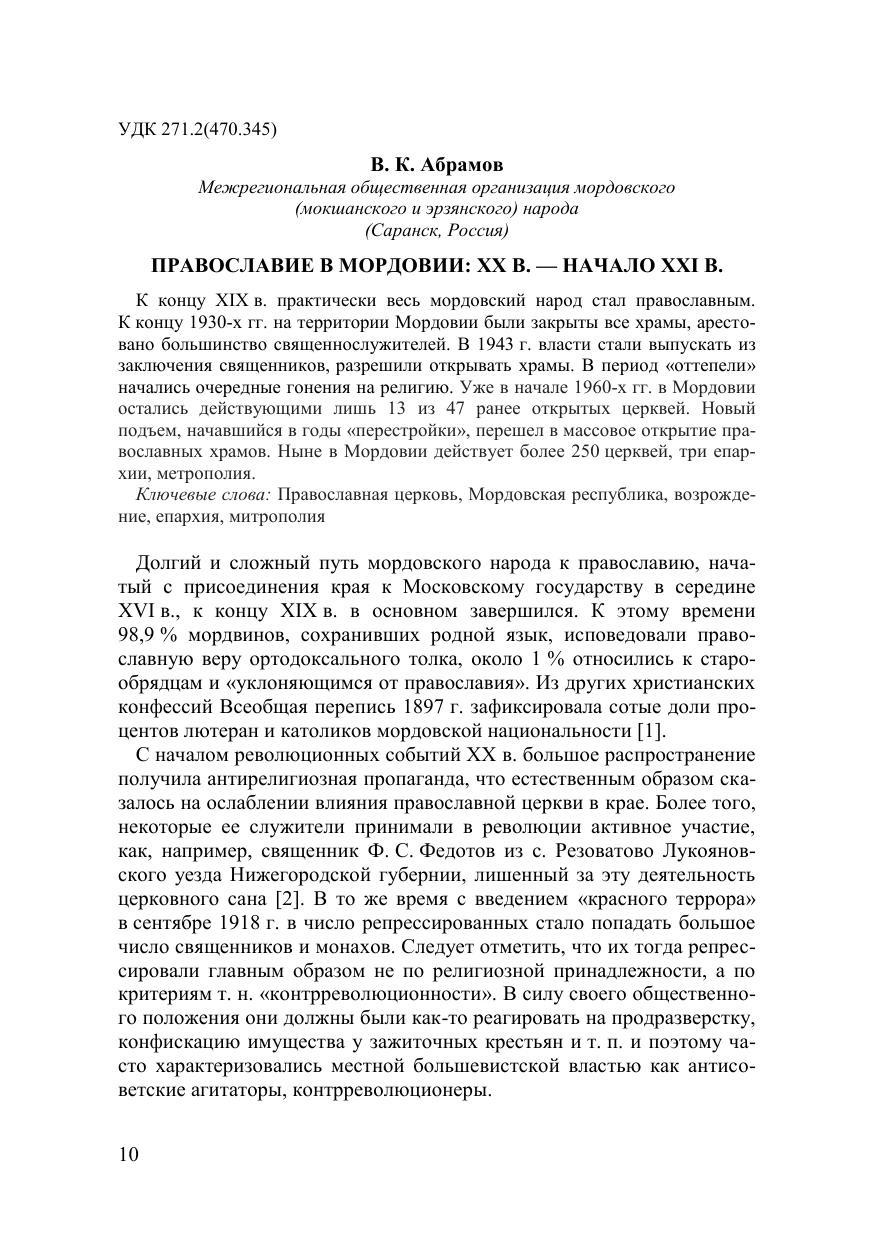 УДК 271.2(470.345)

В. К. Абрамов
Межрегиональная общественная организация мордовского (мокшанского и эрзянского) народа (Саранск, Россия)

ПРАВОСЛАВИЕ В МОРДОВИИ: XX В. — НАЧАЛО XXI В.

К концу XIX в. практически весь мордовский народ стал православным. К концу 1930-х гг. на территории Мордовии были закрыты все храмы, арестовано большинство священнослужителей. В 1943 г. власти стали выпускать из заключения священников, разрешили открывать храмы. В период «оттепели» начались очередные гонения на религию. Уже в начале 1960-х гг. в Мордовии остались действующими лишь 13 из 47 ранее открытых церквей. Новый подъем, начавшийся в годы «перестройки», перешел в массовое открытие православных храмов. Ныне в Мордовии действует более 250 церквей, три епархии, метрополия.

Ключевые слова: Православная церковь, Мордовская республика, возрождение, епархия, митрополия

Долгий и сложный путь мордовского народа к православию, начатый с присоединения края к Московскому государству в середине XVI в., к концу XIX в. в основном завершился. К этому времени 98,9 % мордвинов, сохранивших родной язык, исповедовали православную веру ортодоксального толка, около 1 % относились к старообрядцам и «уклоняющимся от православия». Из других христианских конфессий Всеобщая перепись 1897 г. зафиксировала сотые доли процентов лютеран и католиков мордовской национальности [1].

С началом революционных событий XX в. большое распространение получила антирелигиозная пропаганда, что естественным образом сказалось на ослаблении влияния православной церкви в крае. Более того, некоторые ее служители принимали в революции активное участие, как, например, священник Ф. С. Федотов из с. Резоватово Лукояновского уезда Нижегородской губернии, лишенный за эту деятельность церковного сана [2]. В то же время с введением «красного террора» в сентябре 1918 г. в число репрессированных стало попадать большое число священников и монахов. Следует отметить, что их тогда репрессировали главным образом не по религиозной принадлежности, а по критериям т. н. «контрреволюционности». В силу своего общественного положения они должны были как-то реагировать на продразверстку, конфискацию имущества у зажиточных крестьян и т. п. и поэтому часто характеризовались местной большевистской властью как антисоветские агитаторы, контрреволюционеры.

10